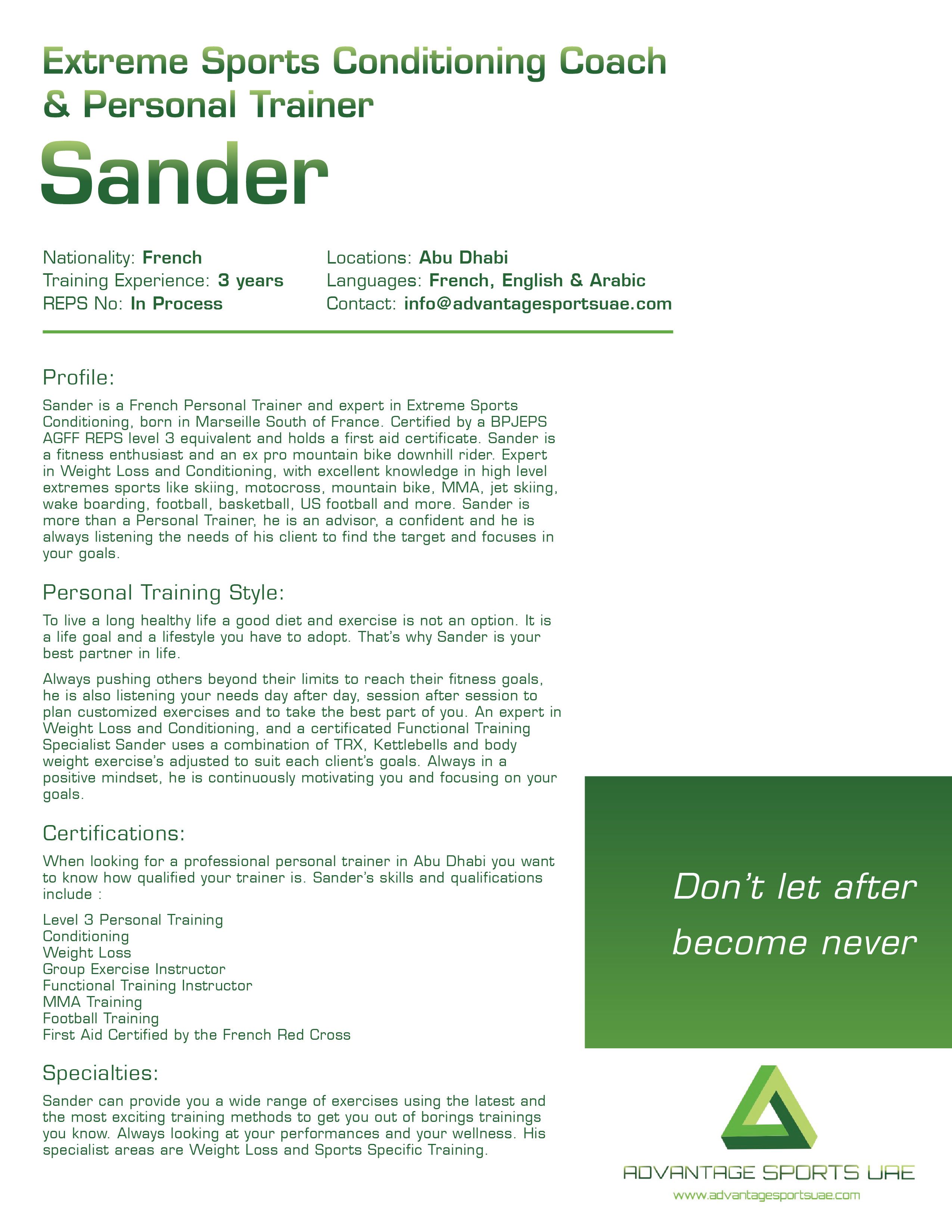 Extreme Sports Conditioning Coach & Personal Trainer

Sander

Nationality: French
Training Experience: 3 years
REPS No: In Process

Locations: Abu Dhabi
Languages: French, English & Arabic
Contact: info@advantagesportsuae.com

Profile:

Sander is a French Personal Trainer and expert in Extreme Sports Conditioning, born in Marseille South of France. Certified by a BPJEPS AGFF REPS level 3 equivalent and holds a first aid certificate. Sander is a fitness enthusiast and an ex pro mountain bike downhill rider. Expert in Weight Loss and Conditioning, with excellent knowledge in high level extremes sports like skiing, motocross, mountain bike, MMA, jet skiing, wake boarding, football, basketball, US football and more. Sander is more than a Personal Trainer, he is an advisor, a confident and he is always listening the needs of his client to find the target and focuses in your goals.

Personal Training Style:

To live a long healthy life a good diet and exercise is not an option. It is a life goal and a lifestyle you have to adopt. That's why Sander is your best partner in life.

Always pushing others beyond their limits to reach their fitness goals, he is also listening your needs day after day, session after session to plan customized exercises and to take the best part of you. An expert in Weight Loss and Conditioning, and a certificated Functional Training Specialist Sander uses a combination of TRX, Kettlebells and body weight exercise's adjusted to suit each client's goals. Always in a positive mindset, he is continuously motivating you and focusing on your goals.

Certifications:

When looking for a professional personal trainer in Abu Dhabi you want to know how qualified your trainer is. Sander's skills and qualifications include :

Level 3 Personal Training
Conditioning
Weight Loss
Group Exercise Instructor
Functional Training Instructor
MMA Training
Football Training
First Aid Certified by the French Red Cross

Specialties:

Sander can provide you a wide range of exercises using the latest and the most exciting training methods to get you out of borings trainings you know. Always looking at your performances and your wellness. His specialist areas are Weight Loss and Sports Specific Training.

Don't let after become never

ADVANTAGE SPORTS UAE
www.advantagesportsuae.com